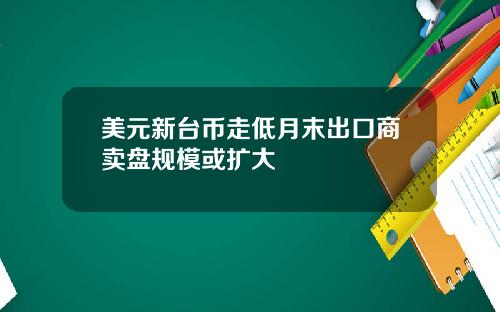 美元新台币走低月末出口商卖盘规模或扩大